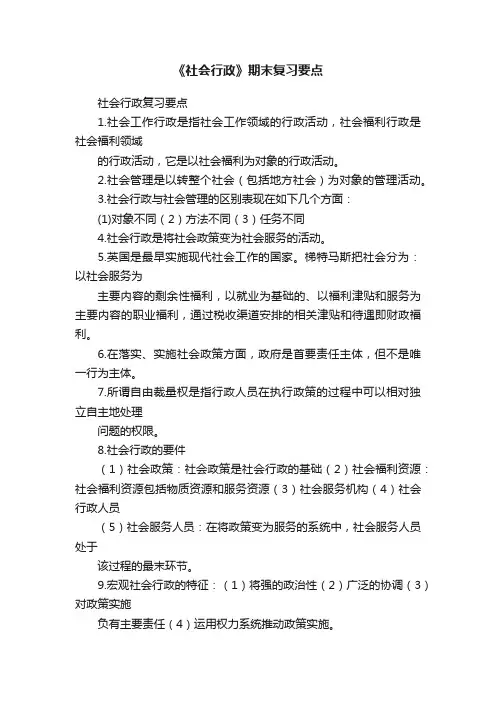 《社会行政》期末复习要点

社会行政复习要点

1.社会工作行政是指社会工作领域的行政活动，社会福利行政是社会福利领域

的行政活动，它是以社会福利为对象的行政活动。

2.社会管理是以转整个社会（包括地方社会）为对象的管理活动。

3.社会行政与社会管理的区别表现在如下几个方面：

(1)对象不同（2）方法不同（3）任务不同

4.社会行政是将社会政策变为社会服务的活动。

5.英国是最早实施现代社会工作的国家。梯特马斯把社会分为：以社会服务为

主要内容的剩余性福利，以就业为基础的、以福利津贴和服务为主要内容的职业福利，通过税收渠道安排的相关津贴和待遇即财政福利。

6.在落实、实施社会政策方面，政府是首要责任主体，但不是唯一行为主体。

7.所谓自由裁量权是指行政人员在执行政策的过程中可以相对独立自主地处理

问题的权限。

8.社会行政的要件

（1）社会政策：社会政策是社会行政的基础（2）社会福利资源：社会福利资源包括物质资源和服务资源（3）社会服务机构（4）社会行政人员

（5）社会服务人员：在将政策变为服务的系统中，社会服务人员处于

该过程的最末环节。

9.宏观社会行政的特征：（1）将强的政治性（2）广泛的协调（3）对政策实施

负有主要责任（4）运用权力系统推动政策实施。